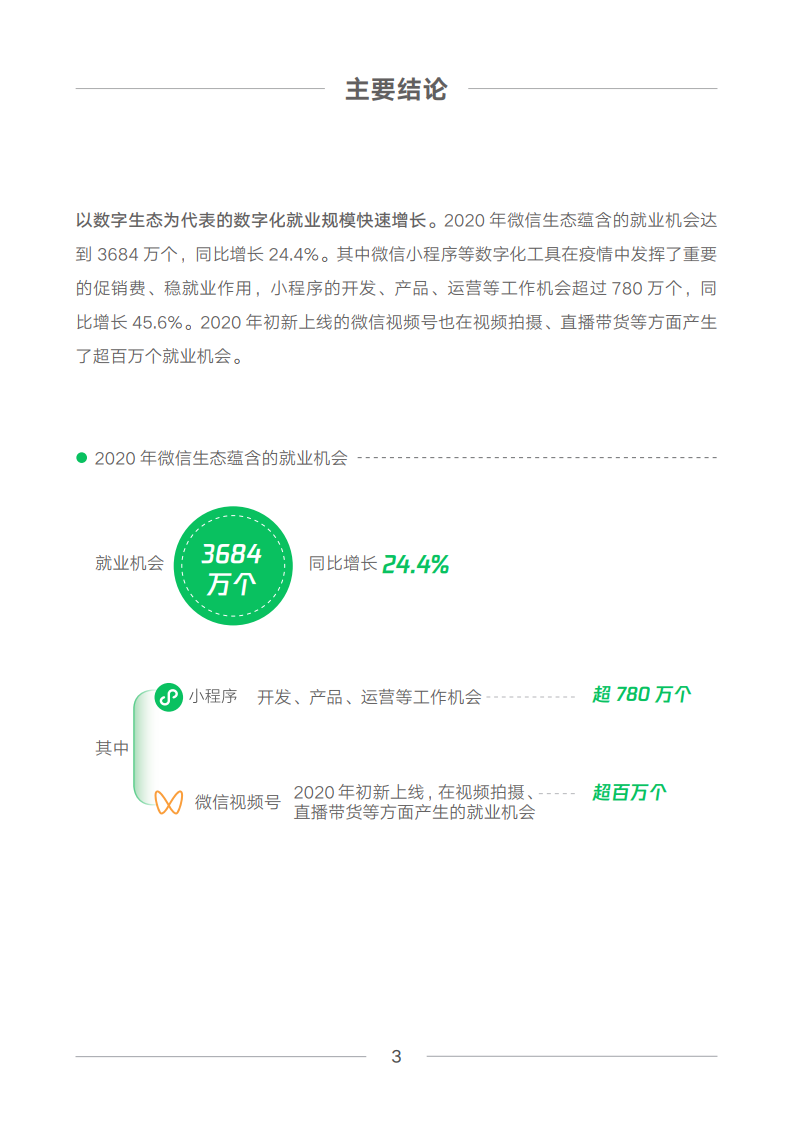 主要结论

以数字生态为代表的数字化就业规模快速增长。2020 年微信生态蕴含的就业机会达到 3684 万个，同比增长 24.4%。其中微信小程序等数字化工具在疫情中发挥了重要的促销费、稳就业作用，小程序的开发、产品、运营等工作机会超过 780 万个，同比增长 45.6%。2020 年初新上线的微信视频号也在视频拍摄、直播带货等方面产生了超百万个就业机会。

2020 年微信生态蕴含的就业机会

就业机会 3684 万个 同比增长 24.4%

其中

小程序 开发、产品、运营等工作机会 超 780 万个

微信视频号 2020 年初新上线，在视频拍摄、直播带货等方面产生的就业机会 超百万个

3